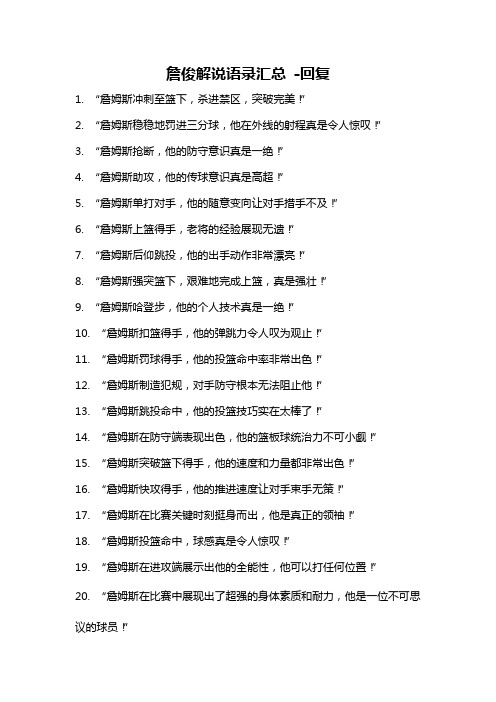 詹俊解说语录汇总 -回复

1. “詹姆斯冲刺至篮下，杀进禁区，突破完美!”

2. “詹姆斯稳稳地罚进三分球，他在外线的射程真是令人惊叹!”

3. “詹姆斯抢断，他的防守意识真是一绝!”

4. “詹姆斯助攻，他的传球意识真是高超!”

5. “詹姆斯单打对手，他的随意变向让对手措手不及!”

6. “詹姆斯上篮得手，老将的经验展现无遗!”

7. “詹姆斯后仰跳投，他的出手动作非常漂亮!”

8. “詹姆斯强突篮下，艰难地完成上篮，真是强壮!”

9. “詹姆斯哈登步，他的个人技术真是一绝!”

10. “詹姆斯扣篮得手，他的弹跳力令人叹为观止!”

11. “詹姆斯罚球得手，他的投篮命中率非常出色!”

12. “詹姆斯制造犯规，对手防守根本无法阻止他!”

13. “詹姆斯跳投命中，他的投篮技巧实在太棒了!”

14. “詹姆斯在防守端表现出色，他的篮板球统治力不可小觑!”

15. “詹姆斯突破篮下得手，他的速度和力量都非常出色!”

16. “詹姆斯快攻得手，他的推进速度让对手束手无策!”

17. “詹姆斯在比赛关键时刻挺身而出，他是真正的领袖!”

18. “詹姆斯投篮命中，球感真是令人惊叹!”

19. “詹姆斯在进攻端展示出他的全能性，他可以打任何位置!”

20. “詹姆斯在比赛中展现出了超强的身体素质和耐力，他是一位不可思议的球员!”